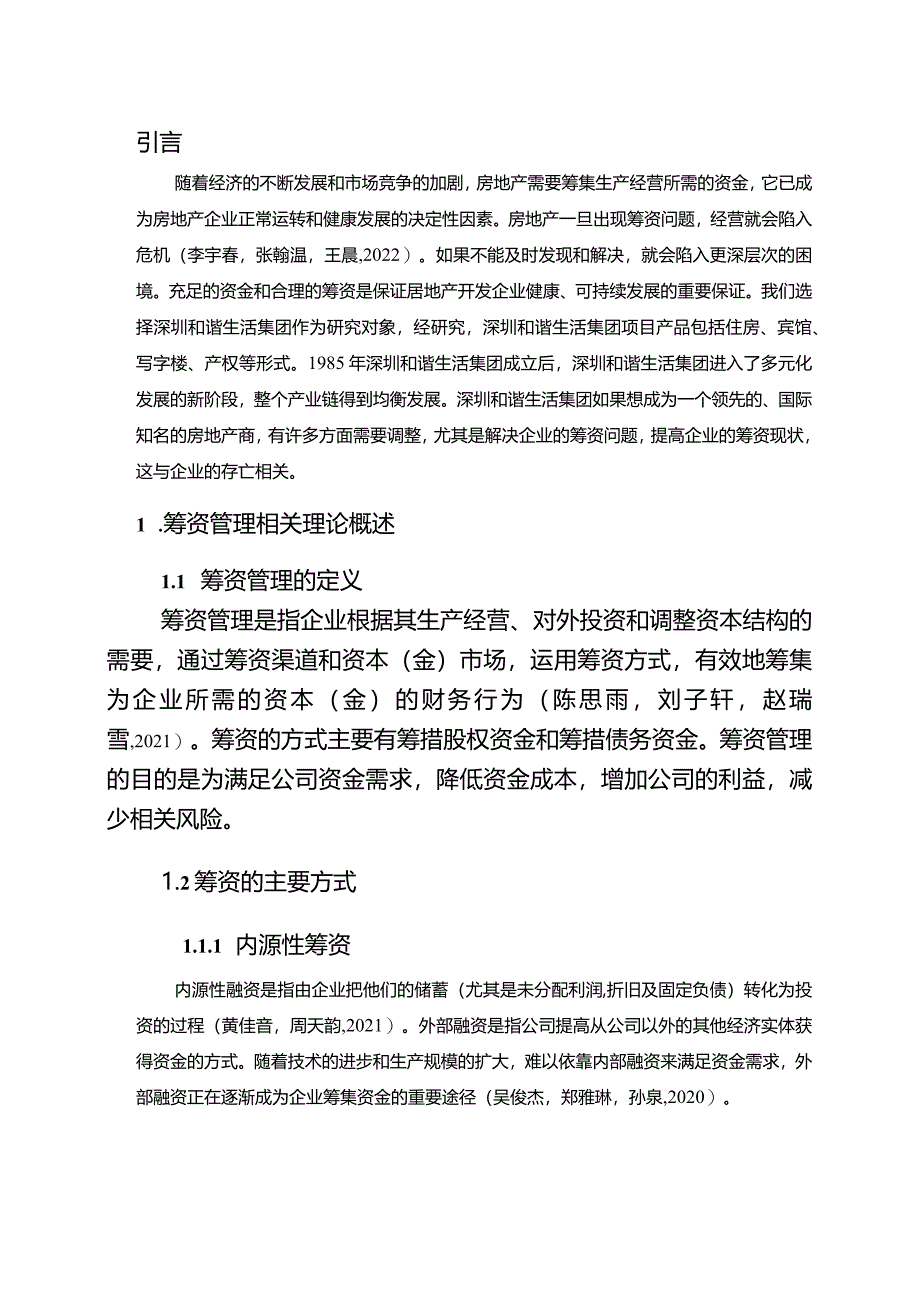 引言

随着经济的不断发展和市场竞争的加剧，房地产需要筹集生产经营所需的资金，它已成为房地产企业正常运转和健康发展的决定性因素。房地产一旦出现筹资问题，经营就会陷入危机（李宇春，张翰温，王晨,2022）。如果不能及时发现和解决，就会陷入更深层次的困境。充足的资金和合理的筹资是保证居地产开发企业健康、可持续发展的重要保证。我们选择深圳和谐生活集团作为研究对象，经研究，深圳和谐生活集团项目产品包括住房、宾馆、写字楼、产权等形式。1985年深圳和谐生活集团成立后，深圳和谐生活集团进入了多元化发展的新阶段，整个产业链得到均衡发展。深圳和谐生活集团如果想成为一个领先的、国际知名的房地产商，有许多方面需要调整，尤其是解决企业的筹资问题，提高企业的筹资现状，这与企业的存亡相关。

1 .筹资管理相关理论概述

1.1 筹资管理的定义

筹资管理是指企业根据其生产经营、对外投资和调整资本结构的需要，通过筹资渠道和资本（金）市场，运用筹资方式，有效地筹集为企业所需的资本（金）的财务行为（陈思雨，刘子轩，赵瑞雪,2021）。筹资的方式主要有筹措股权资金和筹措债务资金。筹资管理的目的是为满足公司资金需求，降低资金成本，增加公司的利益，减少相关风险。

1.2 筹资的主要方式

1.1.1 内源性筹资

内源性融资是指由企业把他们的储蓄（尤其是未分配利润,折旧及固定负债）转化为投资的过程（黄佳音，周天韵,2021）。外部融资是指公司提高从公司以外的其他经济实体获得资金的方式。随着技术的进步和生产规模的扩大，难以依靠内部融资来满足资金需求，外部融资正在逐渐成为企业筹集资金的重要途径（吴俊杰，郑雅琳，孙泉,2020）。